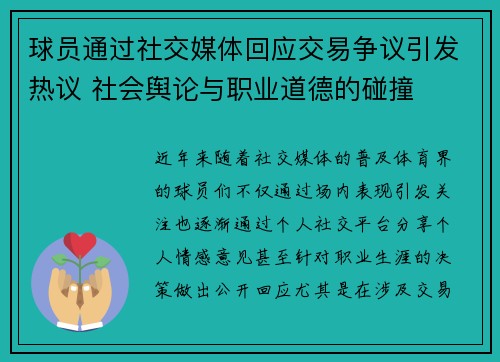 球员通过社交媒体回应交易争议引发热议 社会舆论与职业道德的碰撞

近年来随着社交媒体的普及体育界的球员们不仅通过场内表现引发关注也逐渐通过个人社交平台分享个人情感意见甚至针对职业生涯的决策做出公开回应尤其是在涉及交易